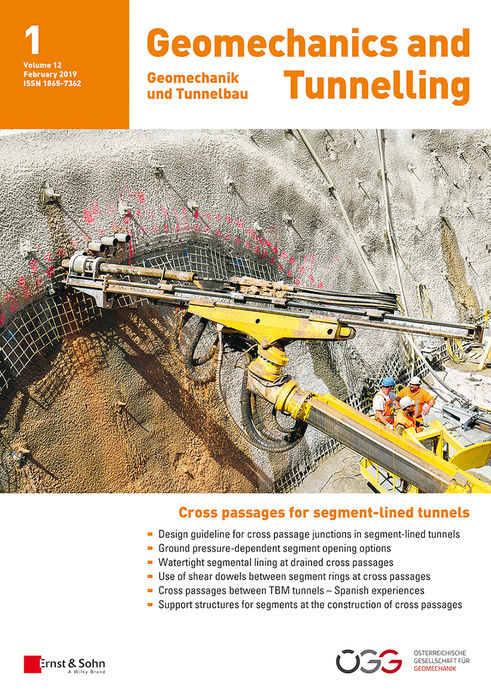 1
Volume 12
February 2019
ISSN 1865-7362

Geomechanics and Tunnelling
Geomechanik und Tunnelbau

Cross passages for segment-lined tunnels

- Design guideline for cross passage junctions in segment-lined tunnels
- Ground pressure-dependent segment opening options
- Watertight segmental lining at drained cross passages
- Use of shear dowels between segment rings at cross passages
- Cross passages between TBM tunnels – Spanish experiences
- Support structures for segments at the construction of cross passages

Ernst & Sohn
A Wiley Brand

ÖGG
ÖSTERREICHISCHE GESELLSCHAFT FÜR GEOMECHANIK